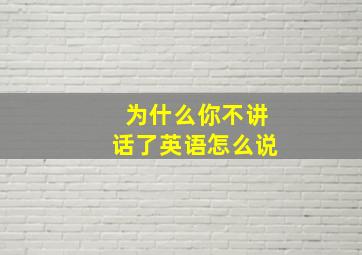 为什么你不讲话了英语怎么说